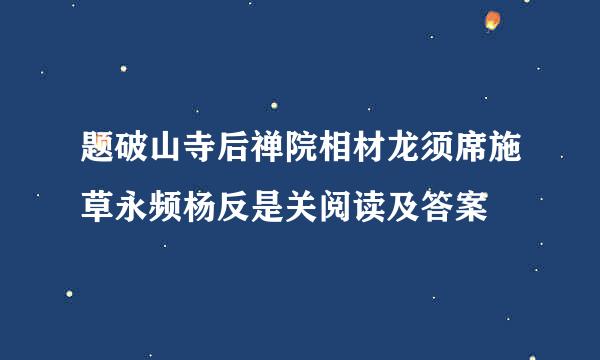 题破山寺后禅院相材龙须席施草永频杨反是关阅读及答案